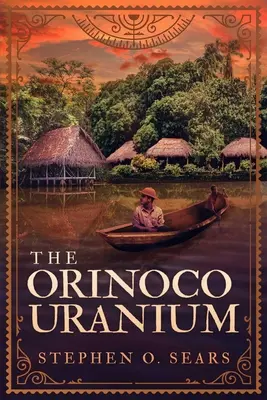 THE
ORINOCO
URANIUM

STEPHEN O. SEARS